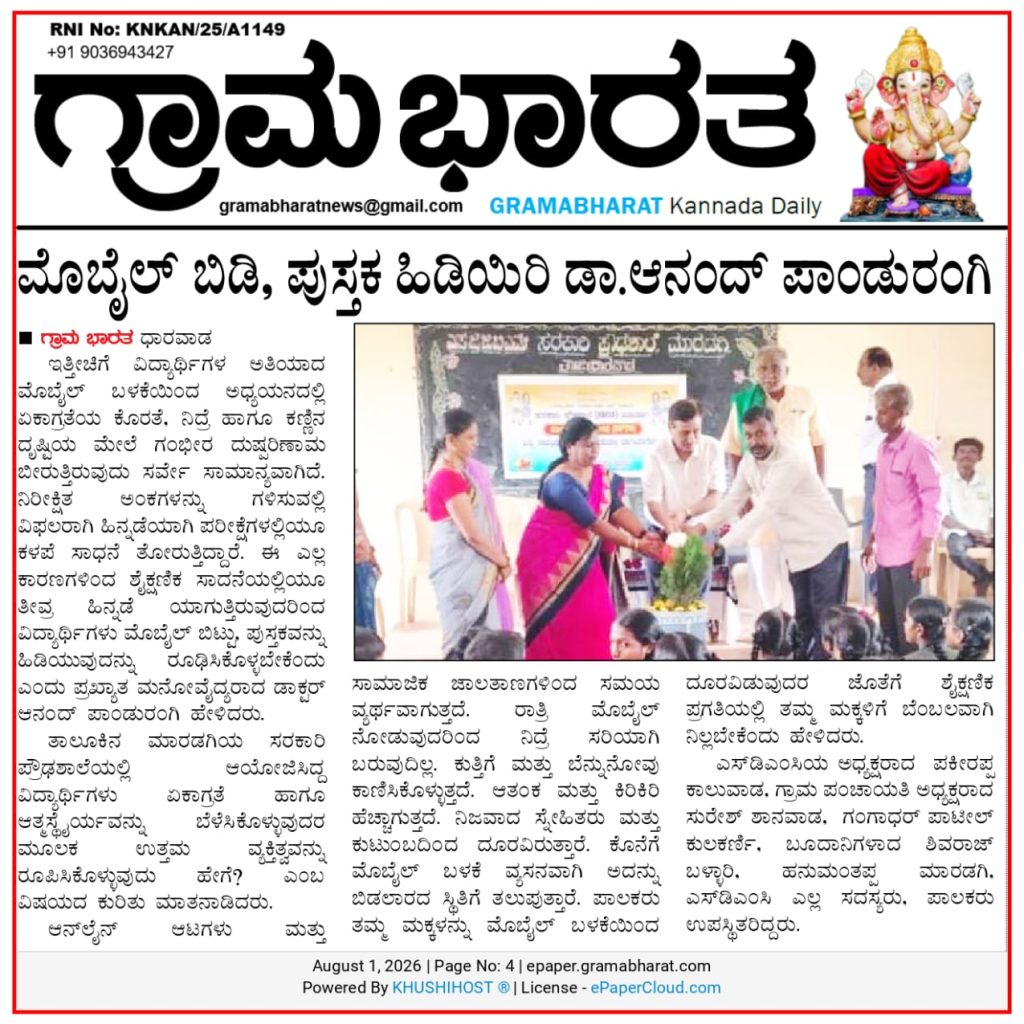 RNI No: KNKAN/25/A1149
+91 9036943427

ಗ್ರಾಮ ಭಾರತ

gramabharatnews@gmail.com

GRAMABHARAT Kannada Daily

ಮೊಬೈಲ್ ಬಿಡಿ, ಪುಸ್ತಕ ಹಿಡಿಯಿರಿ ಡಾ.ಆನಂದ್ ಪಾಂಡುರಂಗಿ

■ ಗ್ರಾಮ ಭಾರತ ಧಾರವಾಡ

ಇತ್ತೀಚಿಗೆ ವಿದ್ಯಾರ್ಥಿಗಳ ಅತಿಯಾದ ಮೊಬೈಲ್ ಬಳಕೆಯಿಂದ ಅಧ್ಯಯನದಲ್ಲಿ ಏಕಾಗ್ರತೆಯ ಕೊರತೆ, ನಿದ್ರೆ ಹಾಗೂ ಕಣ್ಣಿನ ದೃಷ್ಟಿಯ ಮೇಲೆ ಗಂಭೀರ ದುಷ್ಪರಿಣಾಮ ಬೀರುತ್ತಿರುವುದು ಸರ್ವೇ ಸಾಮಾನ್ಯವಾಗಿದೆ. ನಿರೀಕ್ಷಿತ ಅಂಕಗಳನ್ನು ಗಳಿಸುವಲ್ಲಿ ವಿಫಲರಾಗಿ ಹಿನ್ನಡೆಯಾಗಿ ಪರೀಕ್ಷೆಗಳಲ್ಲಿಯೂ ಕಳಪೆ ಸಾಧನೆ ತೋರುತ್ತಿದ್ದಾರೆ. ಈ ಎಲ್ಲ ಕಾರಣಗಳಿಂದ ಶೈಕ್ಷಣಿಕ ಸಾದನೆಯಲ್ಲಿಯೂ ತೀವ್ರ ಹಿನ್ನಡೆ ಯಾಗುತ್ತಿರುವುದರಿಂದ ವಿದ್ಯಾರ್ಥಿಗಳು ಮೊಬೈಲ್ ಬಿಟ್ಟು, ಪುಸ್ತಕವನ್ನು ಹಿಡಿಯುವುದನ್ನು ರೂಢಿಸಿಕೊಳ್ಳಬೇಕೆಂದು ಎಂದು ಪ್ರಖ್ಯಾತ ಮನೋವೈದ್ಯರಾದ ಡಾಕ್ಟರ್ ಆನಂದ್ ಪಾಂಡುರಂಗಿ ಹೇಳಿದರು.

ತಾಲೂಕಿನ ಮಾರಡಗಿಯ ಸರಕಾರಿ ಪ್ರೌಢಶಾಲೆಯಲ್ಲಿ ಆಯೋಜಿಸಿದ್ದ ವಿದ್ಯಾರ್ಥಿಗಳು ಏಕಾಗ್ರತೆ ಹಾಗೂ ಆತ್ಮಸ್ಥೈರ್ಯವನ್ನು ಬೆಳೆಸಿಕೊಳ್ಳುವುದರ ಮೂಲಕ ಉತ್ತಮ ವ್ಯಕ್ತಿತ್ವವನ್ನು ರೂಪಿಸಿಕೊಳ್ಳುವುದು ಹೇಗೆ? ಎಂಬ ವಿಷಯದ ಕುರಿತು ಮಾತನಾಡಿದರು.

ಆನ್‌ಲೈನ್ ಆಟಗಳು ಮತ್ತು ಸಾಮಾಜಿಕ ಜಾಲತಾಣಗಳಿಂದ ಸಮಯ ವ್ಯರ್ಥವಾಗುತ್ತದೆ. ರಾತ್ರಿ ಮೊಬೈಲ್ ನೋಡುವುದರಿಂದ ನಿದ್ರೆ ಸರಿಯಾಗಿ ಬರುವುದಿಲ್ಲ. ಕುತ್ತಿಗೆ ಮತ್ತು ಬೆನ್ನುನೋವು ಕಾಣಿಸಿಕೊಳ್ಳುತ್ತದೆ. ಆತಂಕ ಮತ್ತು ಕಿರಿಕಿರಿ ಹೆಚ್ಚಾಗುತ್ತದೆ. ನಿಜವಾದ ಸ್ನೇಹಿತರು ಮತ್ತು ಕುಟುಂಬದಿಂದ ದೂರವಿರುತ್ತಾರೆ. ಕೊನೆಗೆ ಮೊಬೈಲ್ ಬಳಕೆ ವ್ಯಸನವಾಗಿ ಅದನ್ನು ಬಿಡಲಾರದ ಸ್ಥಿತಿಗೆ ತಲುಪುತ್ತಾರೆ. ಪಾಲಕರು ತಮ್ಮ ಮಕ್ಕಳನ್ನು ಮೊಬೈಲ್ ಬಳಕೆಯಿಂದ ದೂರವಿಡುವುದರ ಜೊತೆಗೆ ಶೈಕ್ಷಣಿಕ ಪ್ರಗತಿಯಲ್ಲಿ ತಮ್ಮ ಮಕ್ಕಳಿಗೆ ಬೆಂಬಲವಾಗಿ ನಿಲ್ಲಬೇಕೆಂದು ಹೇಳಿದರು.

ಎಸ್‌ಡಿಎಂಸಿಯ ಅಧ್ಯಕ್ಷರಾದ ಪಕೀರಪ್ಪ ಕಾಲುವಾಡ, ಗ್ರಾಮ ಪಂಚಾಯತಿ ಅಧ್ಯಕ್ಷರಾದ ಸುರೇಶ್ ಶಾನವಾಡ, ಗಂಗಾಧರ್ ಪಾಟೀಲ್ ಕುಲಕರ್ಣಿ, ಬೂದಾನಿಗಳಾದ ಶಿವರಾಜ್ ಬಳ್ಳಾರಿ, ಹನುಮಂತಪ್ಪ ಮಾರಡಗಿ, ಎಸ್‌ಡಿಎಂಸಿ ಎಲ್ಲ ಸದಸ್ಯರು, ಪಾಲಕರು ಉಪಸ್ಥಿತರಿದ್ದರು.

August 1, 2026 | Page No: 4 | epaper.gramabharat.com
Powered By KHUSHIHOST ® | License - ePaperCloud.com